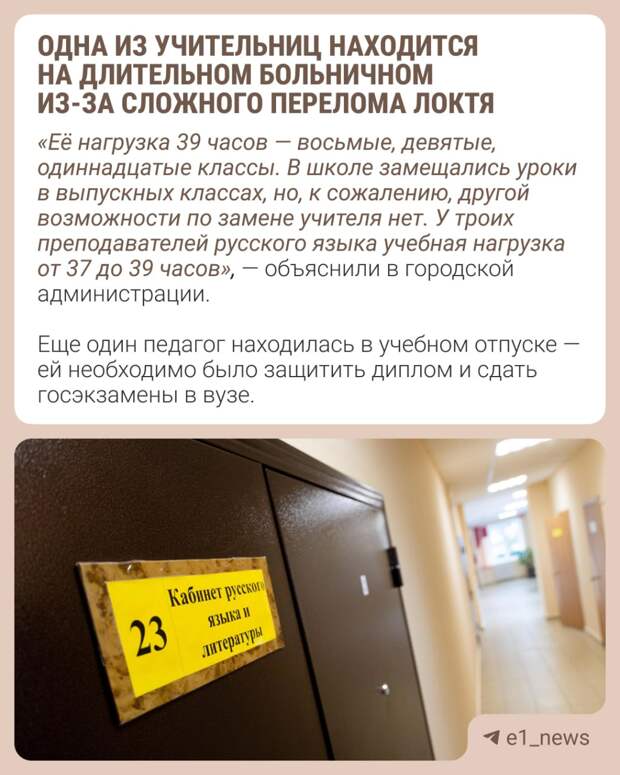 ОДНА ИЗ УЧИТЕЛЬНИЦ НАХОДИТСЯ
НА ДЛИТЕЛЬНОМ БОЛЬНИЧНОМ
ИЗ-ЗА СЛОЖНОГО ПЕРЕЛОМА ЛОКТЯ

«Её нагрузка 39 часов — восьмые, девятые, одиннадцатые классы. В школе замещались уроки в выпускных классах, но, к сожалению, другой возможности по замене учителя нет. У троих преподавателей русского языка учебная нагрузка от 37 до 39 часов», — объяснили в городской администрации.

Еще один педагог находилась в учебном отпуске — ей необходимо было защитить диплом и сдать госэкзамены в вузе.

23
Кабинет русского
языка и
литературы

e1_news